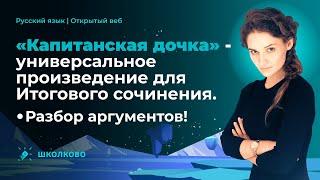 Русский язык | Открытый веб

«Капитанская дочка» - универсальное произведение для Итогового сочинения.

• Разбор аргументов!

ШКОЛКОВО